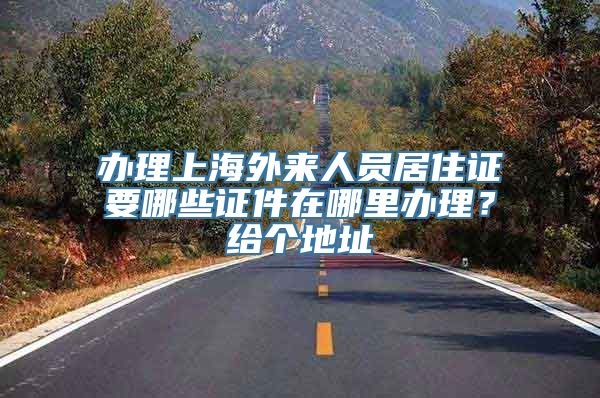 办理上海外来人员居住证要哪些证件在哪里办理？给个地址